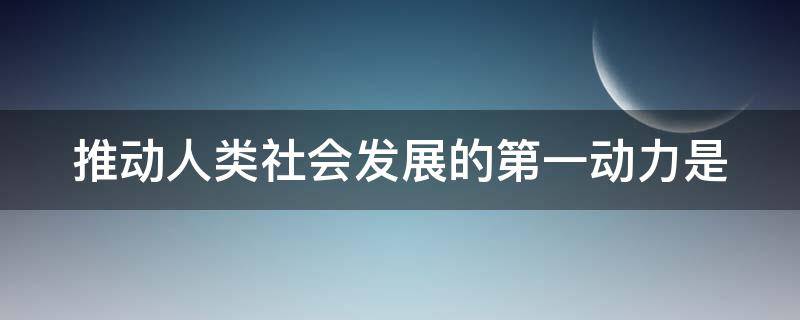 推动人类社会发展的第一动力是